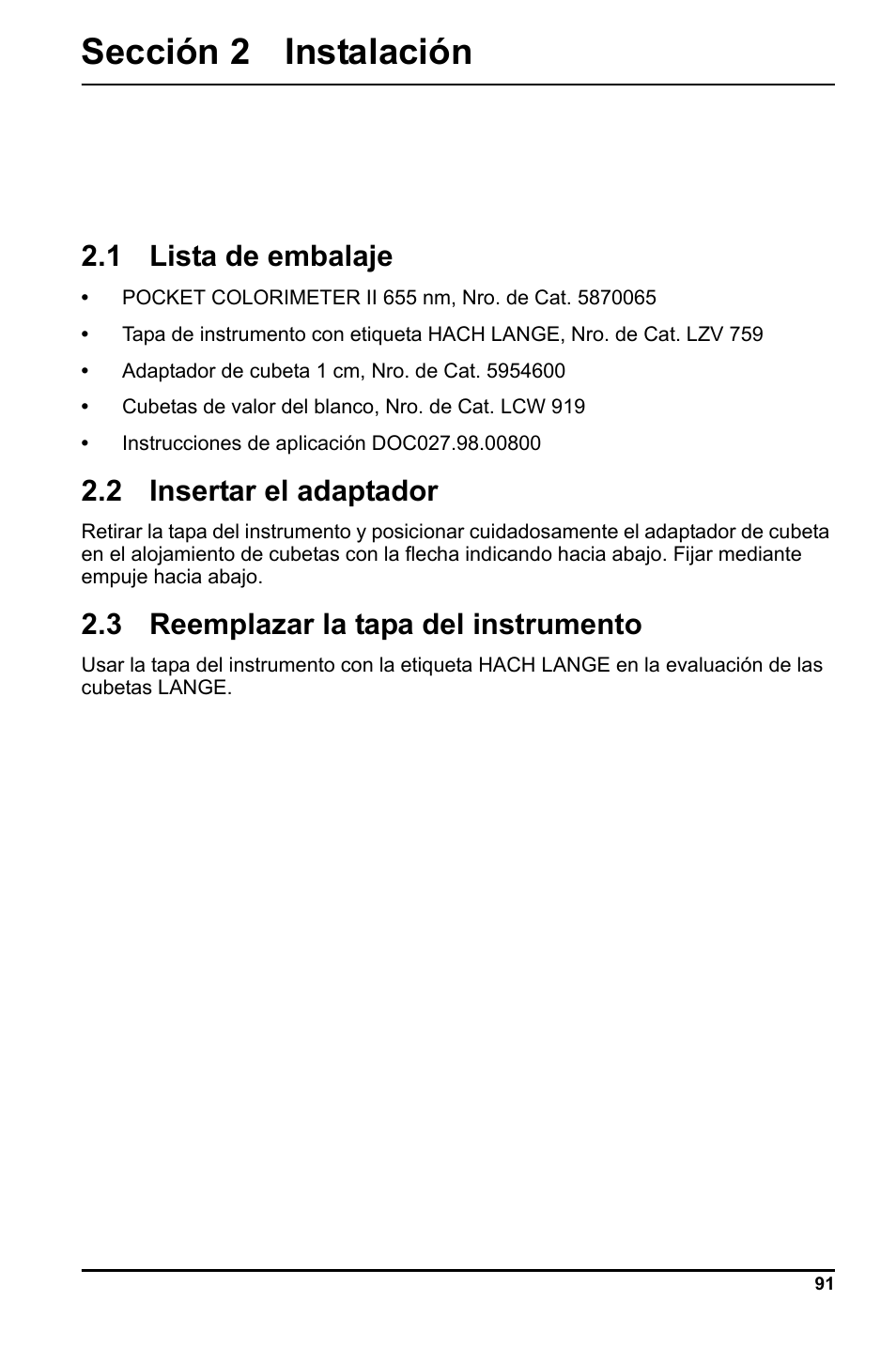 Sección 2 Instalación

2.1 Lista de embalaje

• POCKET COLORIMETER II 655 nm, Nro. de Cat. 5870065

• Tapa de instrumento con etiqueta HACH LANGE, Nro. de Cat. LZV 759

• Adaptador de cubeta 1 cm, Nro. de Cat. 5954600

• Cubetas de valor del blanco, Nro. de Cat. LCW 919

• Instrucciones de aplicación DOC027.98.00800

2.2 Insertar el adaptador

Retirar la tapa del instrumento y posicionar cuidadosamente el adaptador de cubeta en el alojamiento de cubetas con la flecha indicando hacia abajo. Fijar mediante empuje hacia abajo.

2.3 Reemplazar la tapa del instrumento

Usar la tapa del instrumento con la etiqueta HACH LANGE en la evaluación de las cubetas LANGE.

91